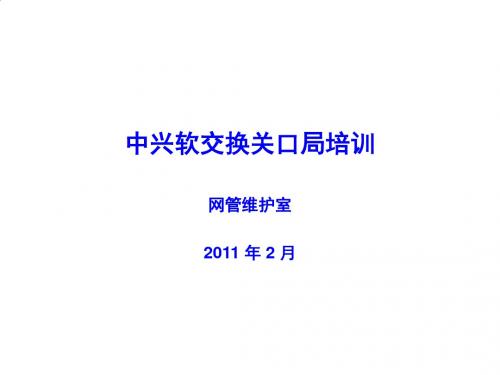 中兴软交换关口局培训

网管维护室

2011 年 2 月